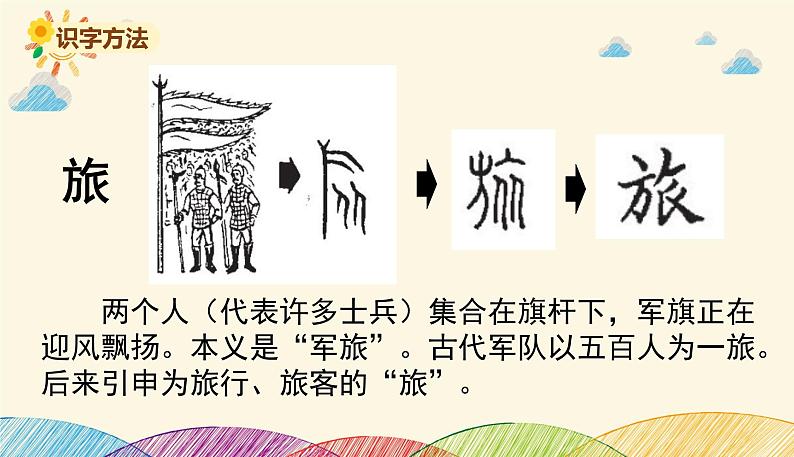 识字方法

旅

旅

两个人（代表许多士兵）集合在旗杆下，军旗正在迎风飘扬。本义是“军旅”。古代军队以五百人为一旅。后来引申为旅行、旅客的“旅”。